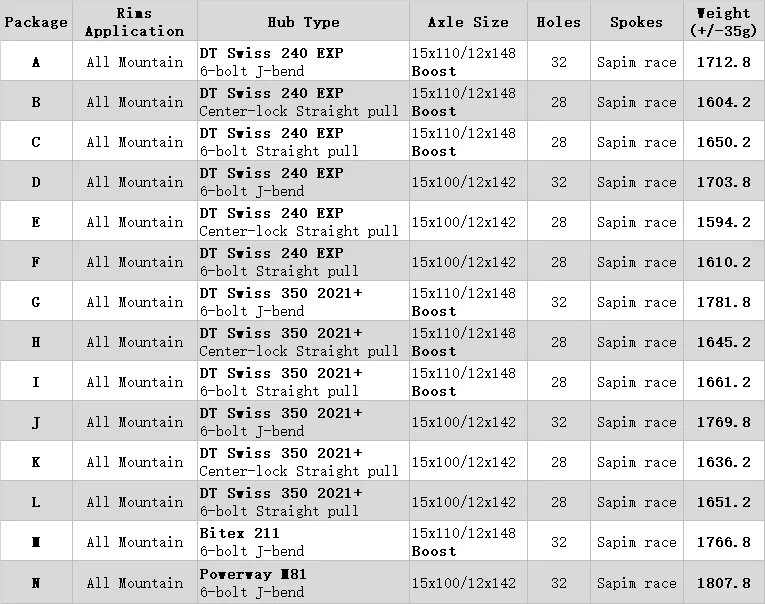 | Package | Rims Application | Hub Type | Axle Size | Holes | Spokes | Weight (+/-35g) |
|---|---|---|---|---|---|---|
| A | All Mountain | DT Swiss 240 EXP 6-bolt J-bend | 15x110/12x148 Boost | 32 | Sapim race | 1712.8 |
| B | All Mountain | DT Swiss 240 EXP Center-lock Straight pull | 15x110/12x148 Boost | 28 | Sapim race | 1604.2 |
| C | All Mountain | DT Swiss 240 EXP 6-bolt Straight pull | 15x110/12x148 Boost | 28 | Sapim race | 1650.2 |
| D | All Mountain | DT Swiss 240 EXP 6-bolt J-bend | 15x100/12x142 | 32 | Sapim race | 1703.8 |
| E | All Mountain | DT Swiss 240 EXP Center-lock Straight pull | 15x100/12x142 | 28 | Sapim race | 1594.2 |
| F | All Mountain | DT Swiss 240 EXP 6-bolt Straight pull | 15x100/12x142 | 28 | Sapim race | 1610.2 |
| G | All Mountain | DT Swiss 350 2021+ 6-bolt J-bend | 15x110/12x148 Boost | 32 | Sapim race | 1781.8 |
| H | All Mountain | DT Swiss 350 2021+ Center-lock Straight pull | 15x110/12x148 Boost | 28 | Sapim race | 1645.2 |
| I | All Mountain | DT Swiss 350 2021+ 6-bolt Straight pull | 15x110/12x148 Boost | 28 | Sapim race | 1661.2 |
| J | All Mountain | DT Swiss 350 2021+ 6-bolt J-bend | 15x100/12x142 | 32 | Sapim race | 1769.8 |
| K | All Mountain | DT Swiss 350 2021+ Center-lock Straight pull | 15x100/12x142 | 28 | Sapim race | 1636.2 |
| L | All Mountain | DT Swiss 350 2021+ 6-bolt Straight pull | 15x100/12x142 | 28 | Sapim race | 1651.2 |
| M | All Mountain | Bitex 211 6-bolt J-bend | 15x110/12x148 Boost | 32 | Sapim race | 1766.8 |
| N | All Mountain | Powerway M81 6-bolt J-bend | 15x100/12x142 | 32 | Sapim race | 1807.8 |